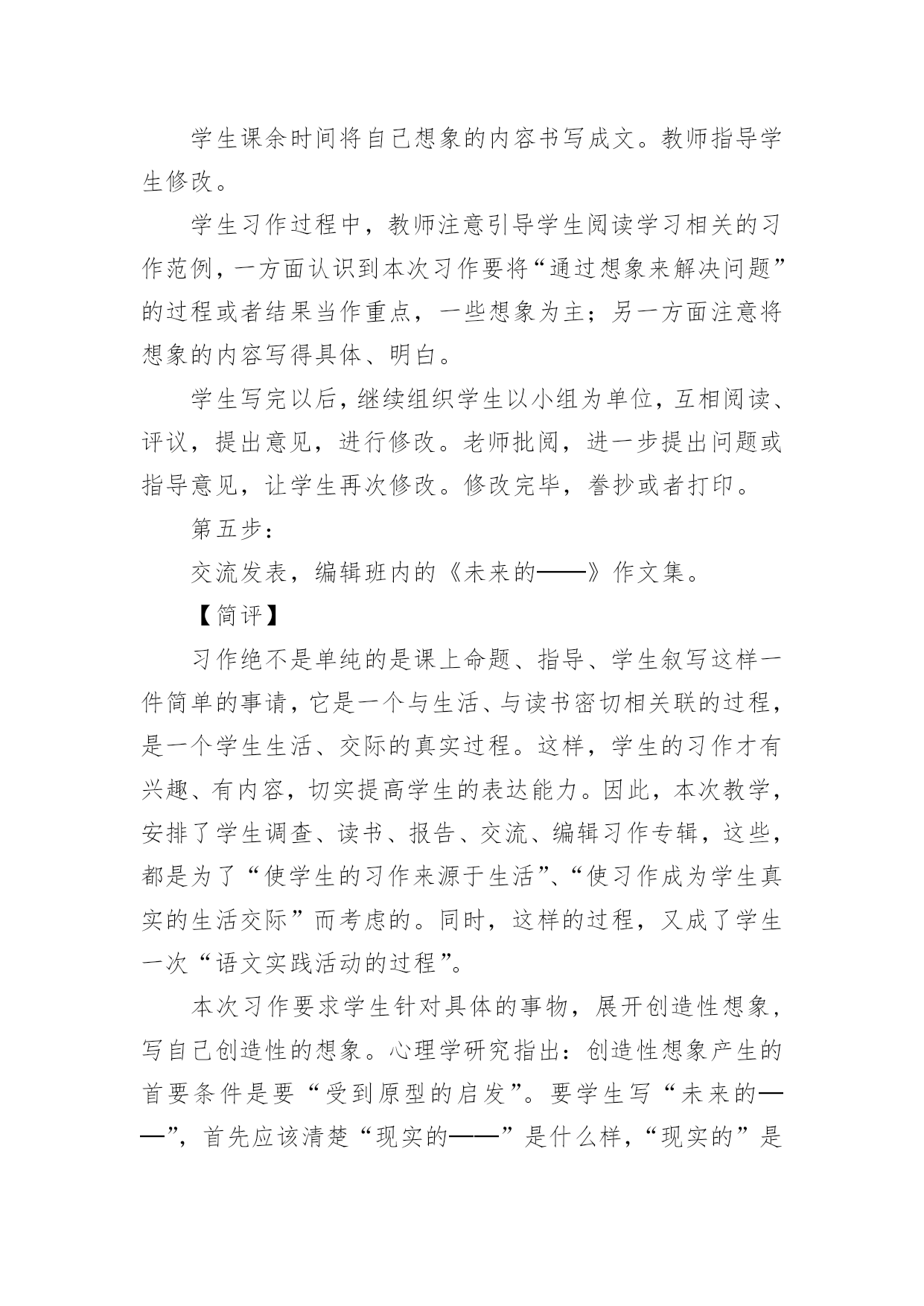 学生课余时间将自己想象的内容书写成文。教师指导学生修改。

学生习作过程中，教师注意引导学生阅读学习相关的习作范例，一方面认识到本次习作要将“通过想象来解决问题”的过程或者结果当作重点，一些想象为主；另一方面注意将想象的内容写得具体、明白。

学生写完以后，继续组织学生以小组为单位，互相阅读、评议，提出意见，进行修改。老师批阅，进一步提出问题或指导意见，让学生再次修改。修改完毕，誊抄或者打印。

第五步：

交流发表，编辑班内的《未来的——》作文集。

【简评】

习作绝不是单纯的是课上命题、指导、学生叙写这样一件简单的事请，它是一个与生活、与读书密切相关联的过程，是一个学生生活、交际的真实过程。这样，学生的习作才有兴趣、有内容，切实提高学生的表达能力。因此，本次教学，安排了学生调查、读书、报告、交流、编辑习作专辑，这些，都是为了“使学生的习作来源于生活”、“使习作成为学生真实的生活交际”而考虑的。同时，这样的过程，又成了学生一次“语文实践活动的过程”。

本次习作要求学生针对具体的事物，展开创造性想象，写自己创造性的想象。心理学研究指出：创造性想象产生的首要条件是要“受到原型的启发”。要学生写“未来的——”，首先应该清楚“现实的——”是什么样，“现实的”是